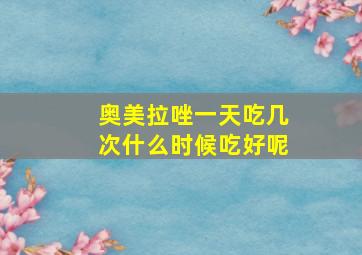 奥美拉唑一天吃几次什么时候吃好呢